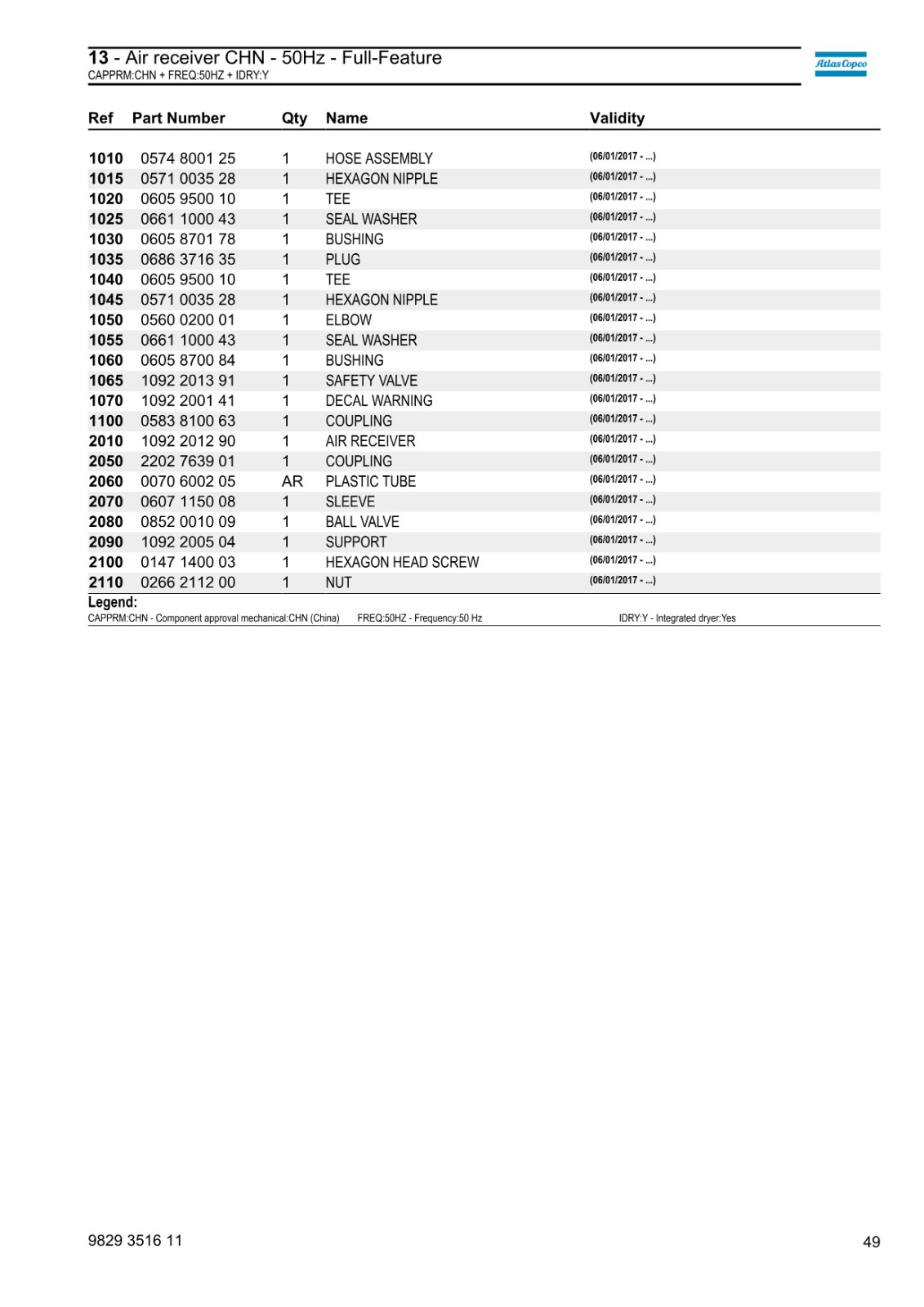 13 - Air receiver CHN - 50Hz - Full-Feature
CAPPRM:CHN + FREQ:50HZ + IDRY:Y

Atlas Copco

| Ref | Part Number | Qty | Name | Validity |
|---|---|---|---|---|
| 1010 | 0574 8001 25 | 1 | HOSE ASSEMBLY | (06/01/2017 - ...) |
| 1015 | 0571 0035 28 | 1 | HEXAGON NIPPLE | (06/01/2017 - ...) |
| 1020 | 0605 9500 10 | 1 | TEE | (06/01/2017 - ...) |
| 1025 | 0661 1000 43 | 1 | SEAL WASHER | (06/01/2017 - ...) |
| 1030 | 0605 8701 78 | 1 | BUSHING | (06/01/2017 - ...) |
| 1035 | 0686 3716 35 | 1 | PLUG | (06/01/2017 - ...) |
| 1040 | 0605 9500 10 | 1 | TEE | (06/01/2017 - ...) |
| 1045 | 0571 0035 28 | 1 | HEXAGON NIPPLE | (06/01/2017 - ...) |
| 1050 | 0560 0200 01 | 1 | ELBOW | (06/01/2017 - ...) |
| 1055 | 0661 1000 43 | 1 | SEAL WASHER | (06/01/2017 - ...) |
| 1060 | 0605 8700 84 | 1 | BUSHING | (06/01/2017 - ...) |
| 1065 | 1092 2013 91 | 1 | SAFETY VALVE | (06/01/2017 - ...) |
| 1070 | 1092 2001 41 | 1 | DECAL WARNING | (06/01/2017 - ...) |
| 1100 | 0583 8100 63 | 1 | COUPLING | (06/01/2017 - ...) |
| 2010 | 1092 2012 90 | 1 | AIR RECEIVER | (06/01/2017 - ...) |
| 2050 | 2202 7639 01 | 1 | COUPLING | (06/01/2017 - ...) |
| 2060 | 0070 6002 05 | AR | PLASTIC TUBE | (06/01/2017 - ...) |
| 2070 | 0607 1150 08 | 1 | SLEEVE | (06/01/2017 - ...) |
| 2080 | 0852 0010 09 | 1 | BALL VALVE | (06/01/2017 - ...) |
| 2090 | 1092 2005 04 | 1 | SUPPORT | (06/01/2017 - ...) |
| 2100 | 0147 1400 03 | 1 | HEXAGON HEAD SCREW | (06/01/2017 - ...) |
| 2110 | 0266 2112 00 | 1 | NUT | (06/01/2017 - ...) |

Legend:
CAPPRM:CHN - Component approval mechanical:CHN (China)  FREQ:50HZ - Frequency:50 Hz  IDRY:Y - Integrated dryer:Yes

9829 3516 11
49